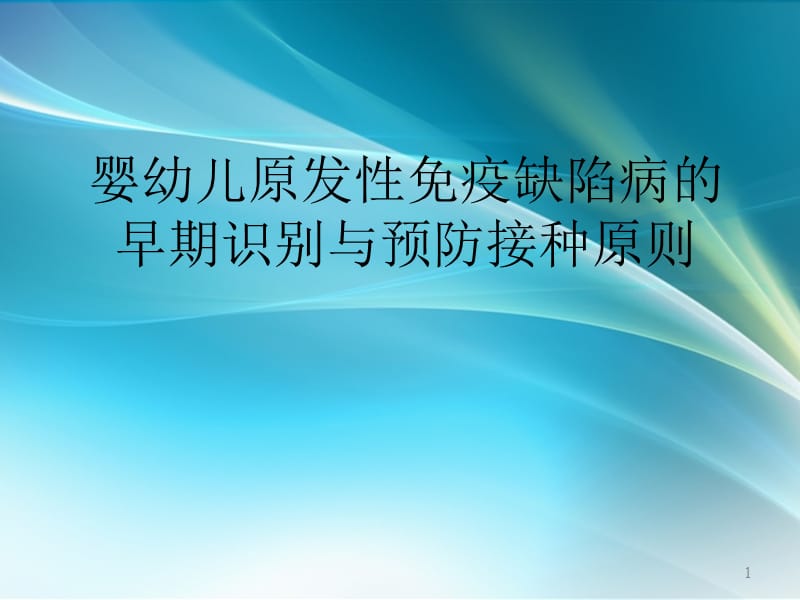 婴幼儿原发性免疫缺陷病的早期识别与预防接种原则

1